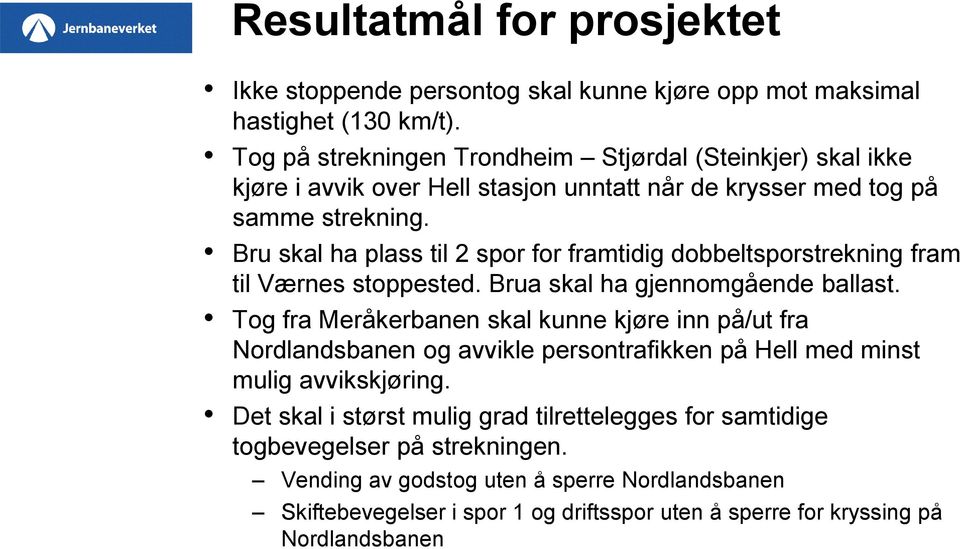 Jernbaneverket

Resultatmål for prosjektet

• Ikke stoppende persontog skal kunne kjøre opp mot maksimal hastighet (130 km/t).
• Tog på strekningen Trondheim – Stjørdal (Steinkjer) skal ikke kjøre i avvik over Hell stasjon unntatt når de krysser med tog på samme strekning.
• Bru skal ha plass til 2 spor for framtidig dobbeltsporstrekning fram til Værnes stoppested. Brua skal ha gjennomgående ballast.
• Tog fra Meråkerbanen skal kunne kjøre inn på/ut fra Nordlandsbanen og avvikle persontrafikken på Hell med minst mulig avvikskjøring.
• Det skal i størst mulig grad tilrettelegges for samtidige togbevegelser på strekningen.
– Vending av godstog uten å sperre Nordlandsbanen
– Skiftebevegelser i spor 1 og driftsspor uten å sperre for kryssing på Nordlandsbanen